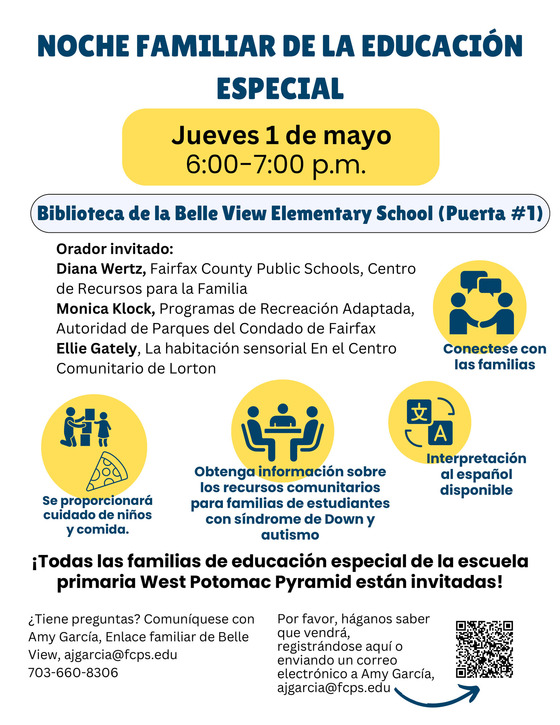 NOCHE FAMILIAR DE LA EDUCACIÓN ESPECIAL

Jueves 1 de mayo
6:00-7:00 p.m.

Biblioteca de la Belle View Elementary School (Puerta #1)

Orador invitado:
Diana Wertz, Fairfax County Public Schools, Centro de Recursos para la Familia
Monica Klock, Programas de Recreación Adaptada, Autoridad de Parques del Condado de Fairfax
Ellie Gately, La habitación sensorial En el Centro Comunitario de Lorton

Conectese con las familias

Se proporcionará cuidado de niños y comida.

Obtenga información sobre los recursos comunitarios para familias de estudiantes con síndrome de Down y autismo

文
A

Interpretación al español disponible

¡Todas las familias de educación especial de la escuela primaria West Potomac Pyramid están invitadas!

¿Tiene preguntas? Comuníquese con Amy García, Enlace familiar de Belle View, ajgarcia@fcps.edu
703-660-8306

Por favor, háganos saber que vendrá, registrándose aquí o enviando un correo electrónico a Amy García, ajgarcia@fcps.edu